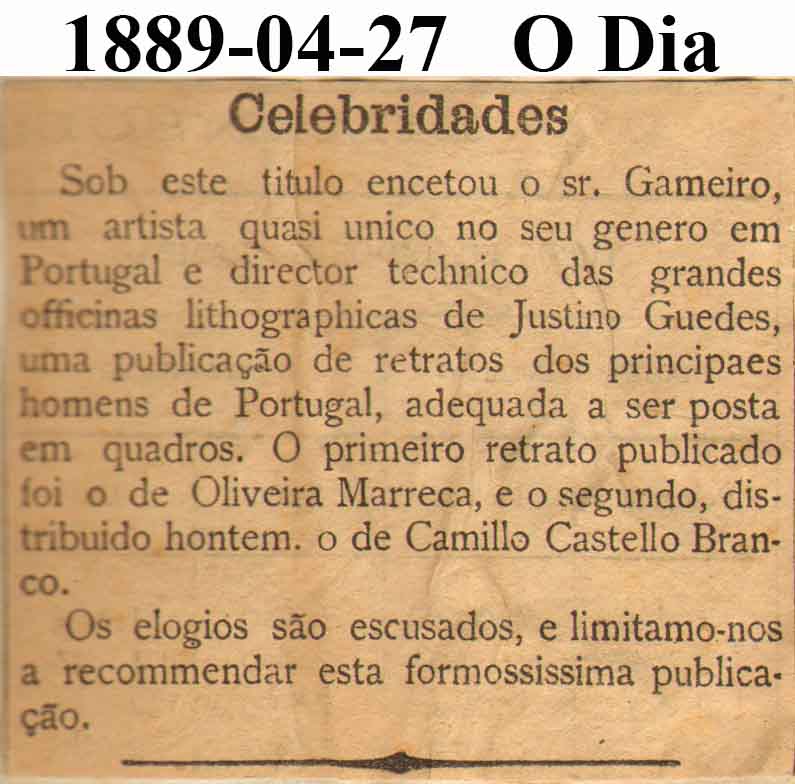 1889-04-27 O Dia

Celebridades

Sob este titulo encetou o sr. Gameiro, um artista quasi unico no seu genero em Portugal e director technico das grandes officinas lithographicas de Justino Guedes, uma publicação de retratos dos principaes homens de Portugal, adequada a ser posta em quadros. O primeiro retrato publicado foi o de Oliveira Marreca, e o segundo, distribuido hontem. o de Camillo Castello Branco.

Os elogios são escusados, e limitamo-nos a recommendar esta formossissima publicação.